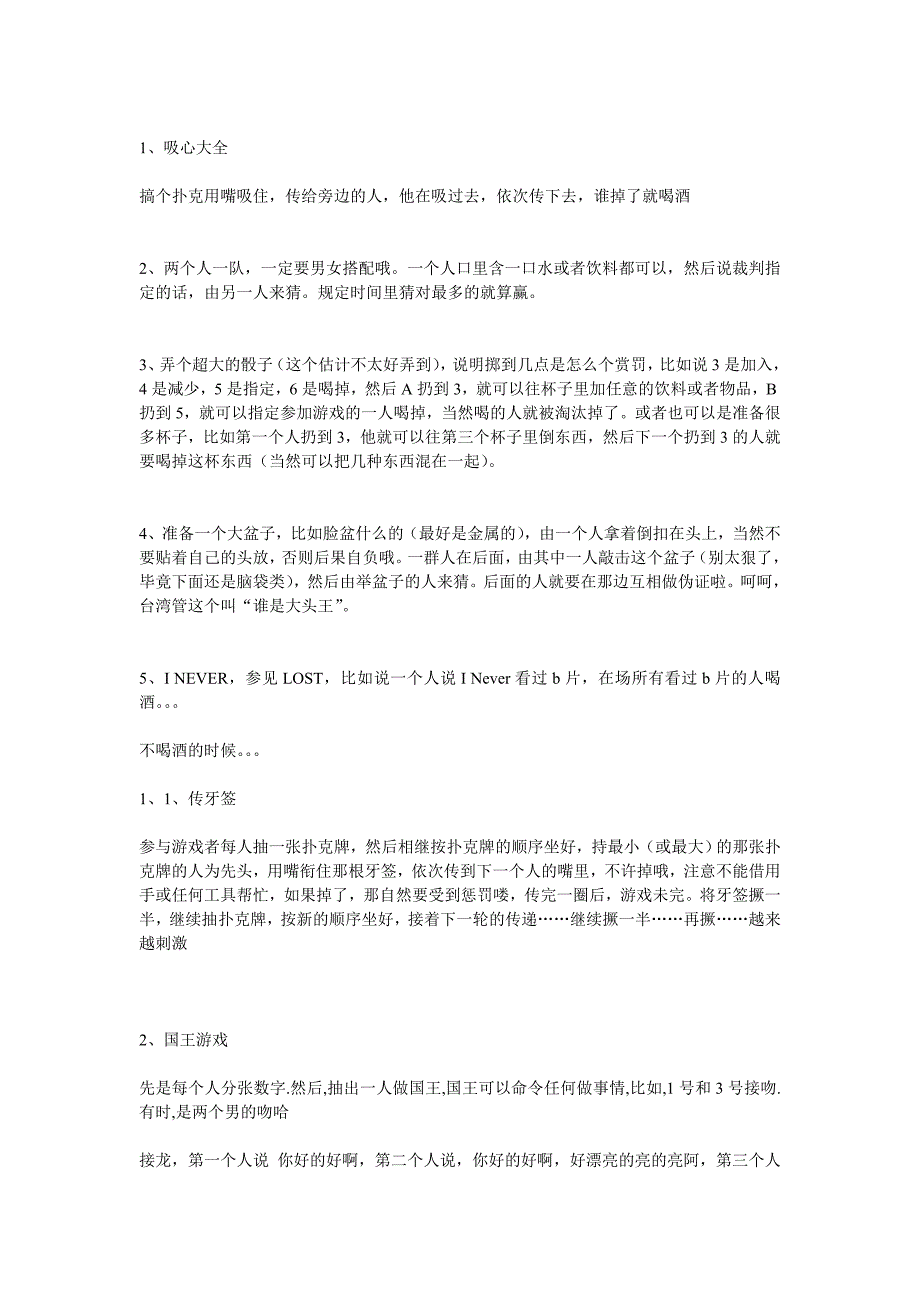 1、吸心大全

搞个扑克用嘴吸住，传给旁边的人，他在吸过去，依次传下去，谁掉了就喝酒

2、两个人一队，一定要男女搭配哦。一个人口里含一口水或者饮料都可以，然后说裁判指定的话，由另一人来猜。规定时间里猜对最多的就算赢。

3、弄个超大的骰子（这个估计不太好弄到），说明掷到几点是怎么个赏罚，比如说 3 是加入，4 是减少，5 是指定，6 是喝掉，然后 A 扔到 3，就可以往杯子里加任意的饮料或者物品，B 扔到 5，就可以指定参加游戏的一人喝掉，当然喝的人就被淘汰掉了。或者也可以是准备很多杯子，比如第一个人扔到 3，他就可以往第三个杯子里倒东西，然后下一个扔到 3 的人就要喝掉这杯东西（当然可以把几种东西混在一起）。

4、准备一个大盆子，比如脸盆什么的（最好是金属的），由一个人拿着倒扣在头上，当然不要贴着自己的头放，否则后果自负哦。一群人在后面，由其中一人敲击这个盆子（别太狠了，毕竟下面还是脑袋类），然后由举盆子的人来猜。后面的人就要在那边互相做伪证啦。呵呵，台湾管这个叫“谁是大头王”。

5、I NEVER，参见 LOST，比如说一个人说 I Never 看过 b 片，在场所有看过 b 片的人喝酒。。。

不喝酒的时候。。。

1、1、传牙签

参与游戏者每人抽一张扑克牌，然后相继按扑克牌的顺序坐好，持最小（或最大）的那张扑克牌的人为先头，用嘴衔住那根牙签，依次传到下一个人的嘴里，不许掉哦，注意不能借用手或任何工具帮忙，如果掉了，那自然要受到惩罚喽，传完一圈后，游戏未完。将牙签撅一半，继续抽扑克牌，按新的顺序坐好，接着下一轮的传递……继续撅一半……再撅……越来越刺激

2、国王游戏

先是每个人分张数字.然后,抽出一人做国王,国王可以命令任何做事情,比如,1 号和 3 号接吻.有时,是两个男的吻哈

接龙，第一个人说 你好的好啊，第二个人说，你好的好啊，好漂亮的亮的亮阿，第三个人